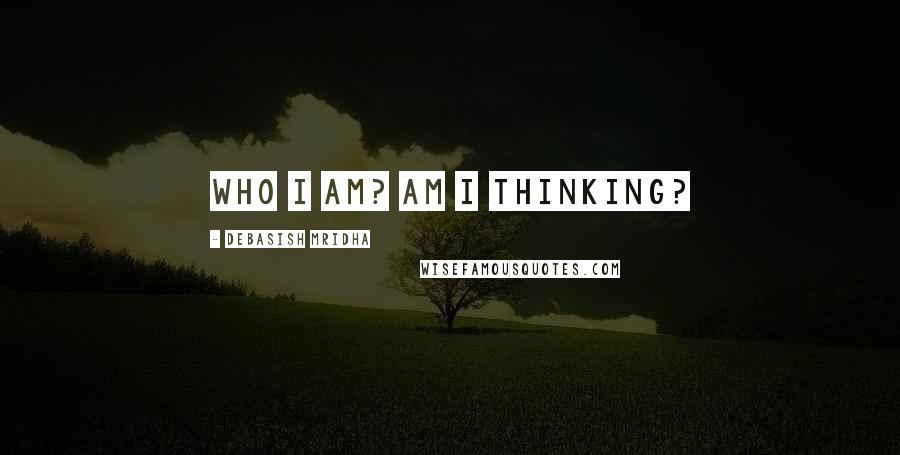 WHO I AM? AM I THINKING?

- DEBASISH MRIDHA

WISEFAMOUSQUOTES.COM